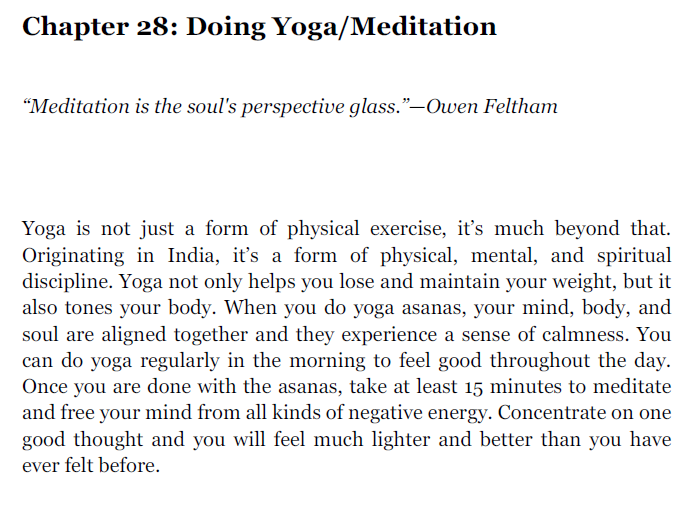 Chapter 28: Doing Yoga/Meditation

“Meditation is the soul's perspective glass.”—Owen Feltham

Yoga is not just a form of physical exercise, it’s much beyond that. Originating in India, it’s a form of physical, mental, and spiritual discipline. Yoga not only helps you lose and maintain your weight, but it also tones your body. When you do yoga asanas, your mind, body, and soul are aligned together and they experience a sense of calmness. You can do yoga regularly in the morning to feel good throughout the day. Once you are done with the asanas, take at least 15 minutes to meditate and free your mind from all kinds of negative energy. Concentrate on one good thought and you will feel much lighter and better than you have ever felt before.